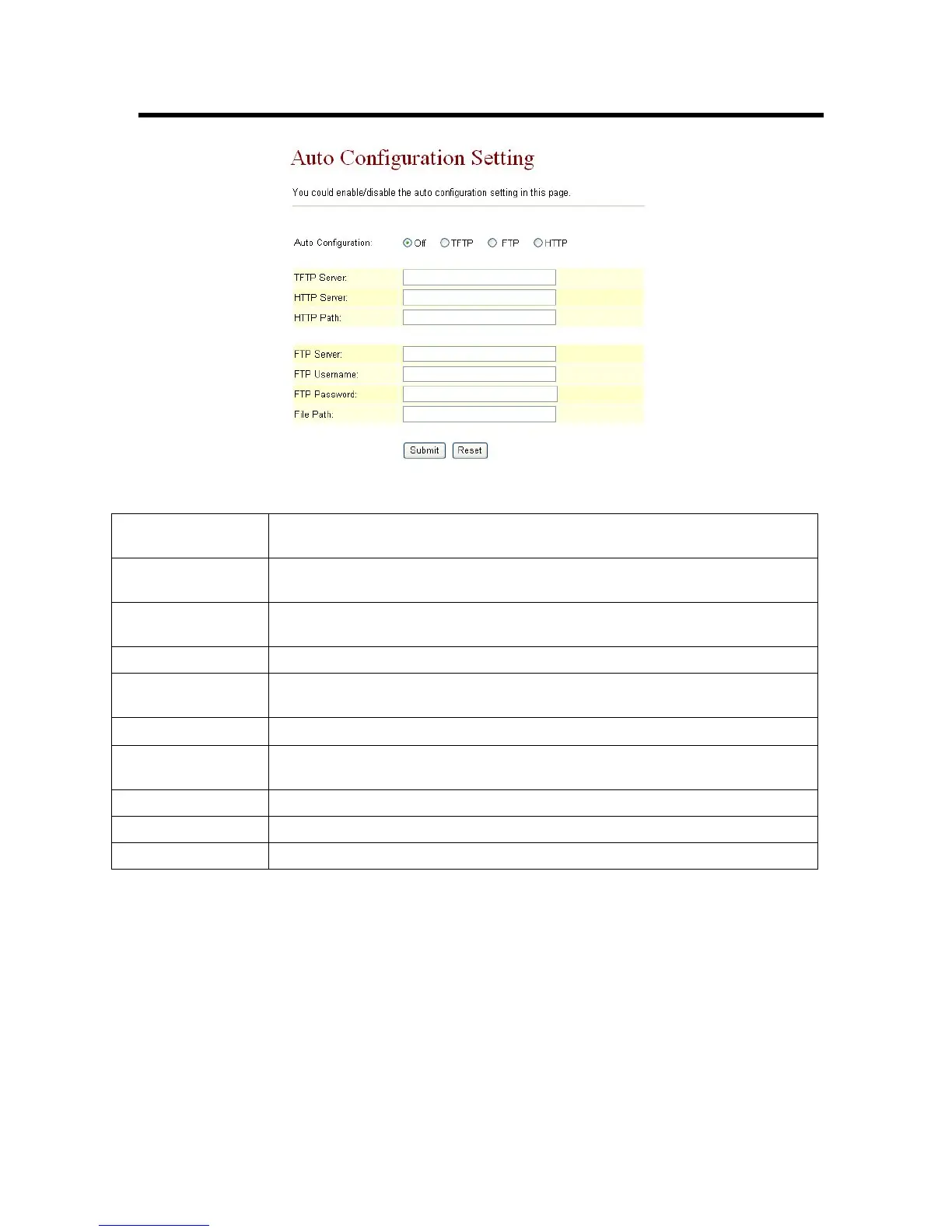 Auto Configuration Setting

You could enable/disable the auto configuration setting in this page.

Auto Configuration: Off TFTP FTP HTTP

TFTP Server:
HTTP Server:
HTTP Path:

FTP Server:
FTP Username:
FTP Password:
File Path:

Submit Reset